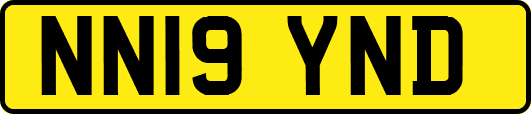 NN19 YND